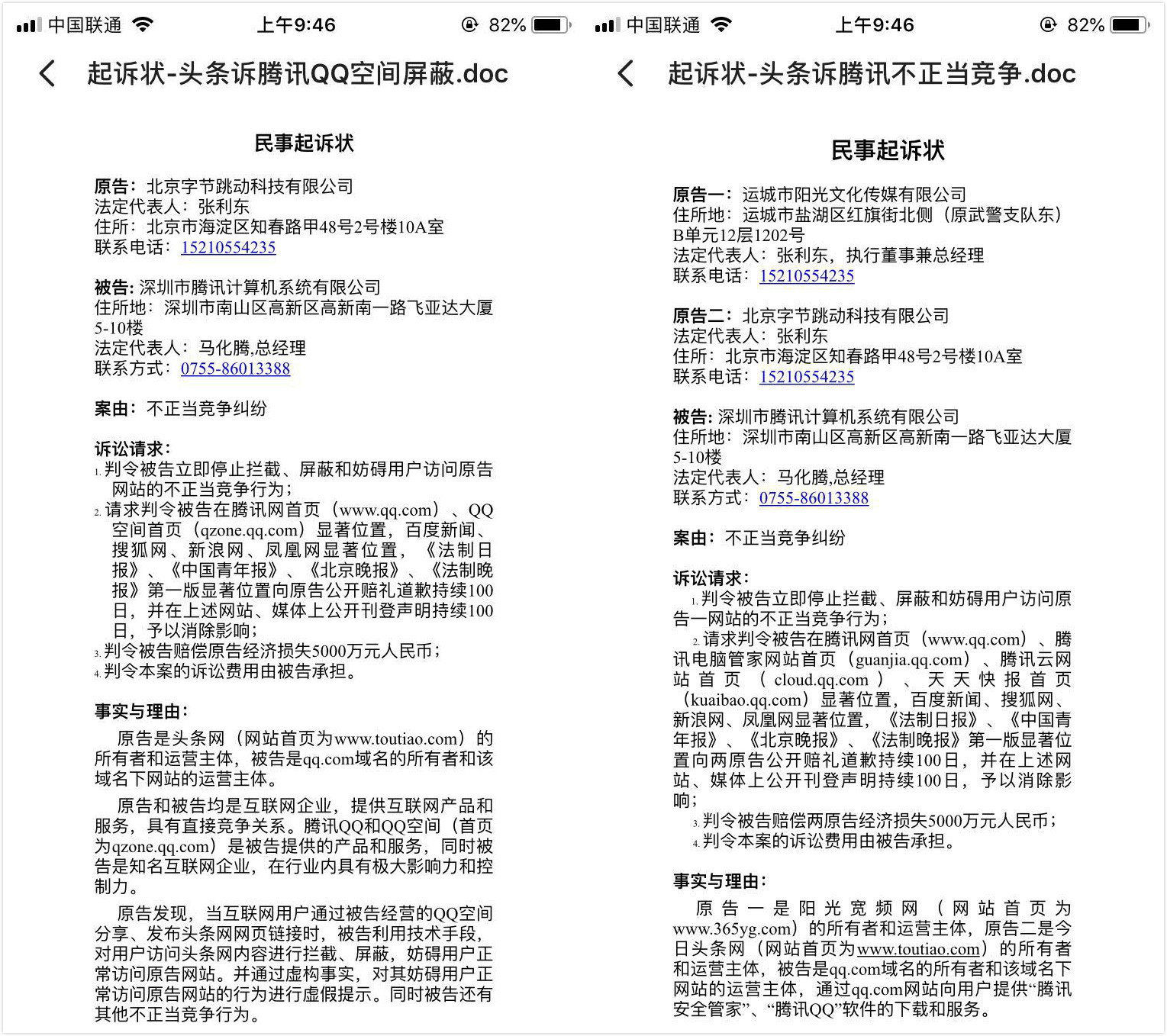 中国联通 上午9:46 82%

起诉状-头条诉腾讯QQ空间屏蔽.doc

民事起诉状

原告：北京字节跳动科技有限公司
法定代表人：张利东
住所：北京市海淀区知春路甲48号2号楼10A室
联系电话：15210554235

被告：深圳市腾讯计算机系统有限公司
住所地：深圳市南山区高新区高新南一路飞亚达大厦5-10楼
法定代表人：马化腾,总经理
联系方式：0755-86013388

案由：不正当竞争纠纷

诉讼请求：
1. 判令被告立即停止拦截、屏蔽和妨碍用户访问原告网站的不正当竞争行为；
2. 请求判令被告在腾讯网首页（www.qq.com）、QQ空间首页（qzone.qq.com）显著位置，百度新闻、搜狐网、新浪网、凤凰网显著位置，《法制日报》、《中国青年报》、《北京晚报》、《法制晚报》第一版显著位置向原告公开赔礼道歉持续100日，并在上述网站、媒体上公开刊登声明持续100日，予以消除影响；
3. 判令被告赔偿原告经济损失5000万元人民币；
4. 判令本案的诉讼费用由被告承担。

事实与理由：
原告是头条网（网站首页为www.toutiao.com）的所有者和运营主体，被告是qq.com域名的所有者和该域名下网站的运营主体。

原告和被告均是互联网企业，提供互联网产品和服务，具有直接竞争关系。腾讯QQ和QQ空间（首页为qzone.qq.com）是被告提供的产品和服务，同时被告是知名互联网企业，在行业内具有极大影响力和控制力。

原告发现，当互联网用户通过被告经营的QQ空间分享、发布头条网网页链接时，被告利用技术手段，对用户访问头条网内容进行拦截、屏蔽，妨碍用户正常访问原告网站。并通过虚构事实，对其妨碍用户正常访问原告网站的行为进行虚假提示。同时被告还有其他不正当竞争行为。

中国联通 上午9:46 82%

起诉状-头条诉腾讯不正当竞争.doc

民事起诉状

原告一：运城市阳光文化传媒有限公司
住所地：运城市盐湖区红旗街北侧（原武警支队东）B单元12层1202号
法定代表人：张利东，执行董事兼总经理
联系电话：15210554235

原告二：北京字节跳动科技有限公司
法定代表人：张利东
住所：北京市海淀区知春路甲48号2号楼10A室
联系电话：15210554235

被告：深圳市腾讯计算机系统有限公司
住所地：深圳市南山区高新区高新南一路飞亚达大厦5-10楼
法定代表人：马化腾,总经理
联系方式：0755-86013388

案由：不正当竞争纠纷

诉讼请求：
1. 判令被告立即停止拦截、屏蔽和妨碍用户访问原告一网站的不正当竞争行为；
2. 请求判令被告在腾讯网首页（www.qq.com）、腾讯电脑管家网站首页（guanjia.qq.com）、腾讯云网站首页（cloud.qq.com）、天天快报首页（kuaibao.qq.com）显著位置，百度新闻、搜狐网、新浪网、凤凰网显著位置，《法制日报》、《中国青年报》、《北京晚报》、《法制晚报》第一版显著位置向两原告公开赔礼道歉持续100日，并在上述网站、媒体上公开刊登声明持续100日，予以消除影响；
3. 判令被告赔偿两原告经济损失5000万元人民币；
4. 判令本案的诉讼费用由被告承担。

事实与理由：
原告一是阳光宽频网（网站首页为www.365yg.com）的所有者和运营主体，原告二是今日头条网（网站首页为www.toutiao.com）的所有者和运营主体，被告是qq.com域名的所有者和该域名下网站的运营主体，通过qq.com网站向用户提供“腾讯安全管家”、“腾讯QQ”软件的下载和服务。